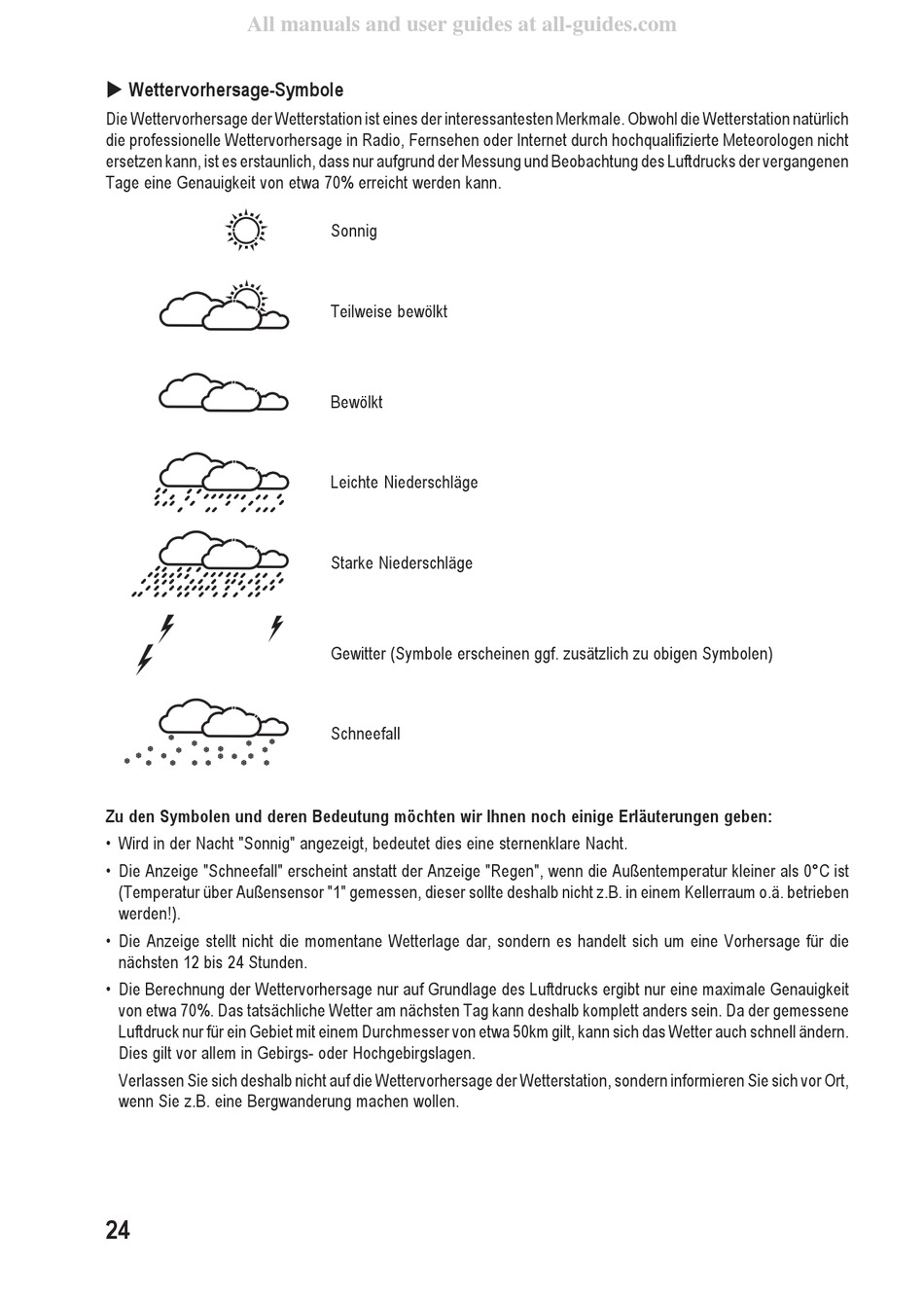 All manuals and user guides at all-guides.com

▶ Wettervorhersage-Symbole

Die Wettervorhersage der Wetterstation ist eines der interessantesten Merkmale. Obwohl die Wetterstation natürlich die professionelle Wettervorhersage in Radio, Fernsehen oder Internet durch hochqualifizierte Meteorologen nicht ersetzen kann, ist es erstaunlich, dass nur aufgrund der Messung und Beobachtung des Luftdrucks der vergangenen Tage eine Genauigkeit von etwa 70% erreicht werden kann.

Sonnig

Teilweise bewölkt

Bewölkt

Leichte Niederschläge

Starke Niederschläge

Gewitter (Symbole erscheinen ggf. zusätzlich zu obigen Symbolen)

Schneefall

Zu den Symbolen und deren Bedeutung möchten wir Ihnen noch einige Erläuterungen geben:

• Wird in der Nacht "Sonnig" angezeigt, bedeutet dies eine sternenklare Nacht.

• Die Anzeige "Schneefall" erscheint anstatt der Anzeige "Regen", wenn die Außentemperatur kleiner als 0°C ist (Temperatur über Außensensor "1" gemessen, dieser sollte deshalb nicht z.B. in einem Kellerraum o.ä. betrieben werden!).

• Die Anzeige stellt nicht die momentane Wetterlage dar, sondern es handelt sich um eine Vorhersage für die nächsten 12 bis 24 Stunden.

• Die Berechnung der Wettervorhersage nur auf Grundlage des Luftdrucks ergibt nur eine maximale Genauigkeit von etwa 70%. Das tatsächliche Wetter am nächsten Tag kann deshalb komplett anders sein. Da der gemessene Luftdruck nur für ein Gebiet mit einem Durchmesser von etwa 50km gilt, kann sich das Wetter auch schnell ändern. Dies gilt vor allem in Gebirgs- oder Hochgebirgslagen.

Verlassen Sie sich deshalb nicht auf die Wettervorhersage der Wetterstation, sondern informieren Sie sich vor Ort, wenn Sie z.B. eine Bergwanderung machen wollen.

24